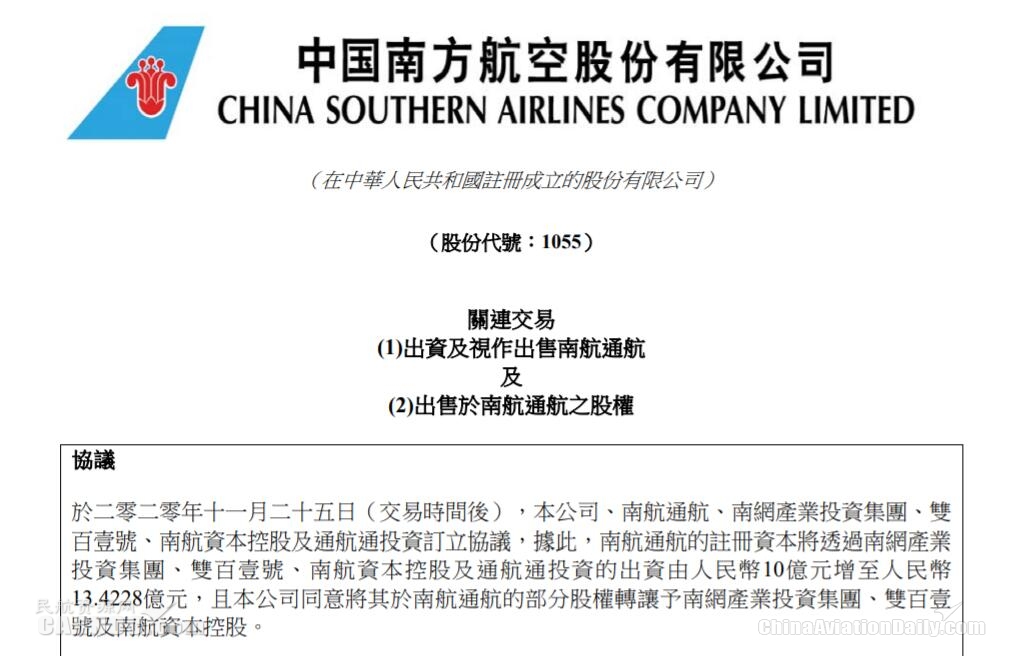 中国南方航空股份有限公司
CHINA SOUTHERN AIRLINES COMPANY LIMITED

(在中華人民共和國註冊成立的股份有限公司)

(股份代號:1055)

關連交易
(1)出資及視作出售南航通航
及
(2)出售於南航通航之股權

協議

於二零二零年十一月二十五日(交易時間後),本公司、南航通航、南網產業投資集團、雙百壹號、南航資本控股及通航通投資訂立協議,據此,南航通航的註冊資本將透過南網產業投資集團、雙百壹號、南航資本控股及通航通投資的出資由人民幣10億元增至人民幣13.4228億元,且本公司同意將其於南航通航的部分股權轉讓予南網產業投資集團、雙百壹號及南航資本控股。

ChinaAviationDaily.com